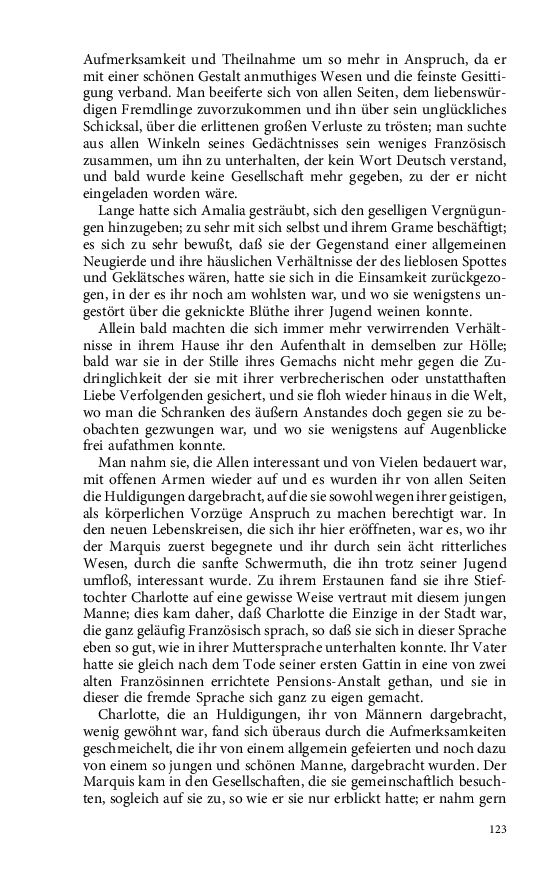 Aufmerksamkeit und Theilnahme um so mehr in Anspruch, da er mit einer schönen Gestalt anmuthiges Wesen und die feinste Gesittigung verband. Man beeiferte sich von allen Seiten, dem liebenswürdigen Fremdlinge zuvorzukommen und ihn über sein unglückliches Schicksal, über die erlittenen großen Verluste zu trösten; man suchte aus allen Winkeln seines Gedächtnisses sein weniges Französisch zusammen, um ihn zu unterhalten, der kein Wort Deutsch verstand, und bald wurde keine Gesellschaft mehr gegeben, zu der er nicht eingeladen worden wäre.

Lange hatte sich Amalia gesträubt, sich den geselligen Vergnügungen hinzugeben; zu sehr mit sich selbst und ihrem Grame beschäftigt; es sich zu sehr bewußt, daß sie der Gegenstand einer allgemeinen Neugierde und ihre häuslichen Verhältnisse der des lieblosen Spottes und Geklätsches wären, hatte sie sich in die Einsamkeit zurückgezogen, in der es ihr noch am wohlsten war, und wo sie wenigstens ungestört über die geknickte Blüthe ihrer Jugend weinen konnte.

Allein bald machten die sich immer mehr verwirrenden Verhältnisse in ihrem Hause ihr den Aufenthalt in demselben zur Hölle; bald war sie in der Stille ihres Gemachs nicht mehr gegen die Zudringlichkeit der sie mit ihrer verbrecherischen oder unstatthaften Liebe Verfolgenden gesichert, und sie floh wieder hinaus in die Welt, wo man die Schranken des äußern Anstandes doch gegen sie zu beobachten gezwungen war, und wo sie wenigstens auf Augenblicke frei aufathmen konnte.

Man nahm sie, die Allen interessant und von Vielen bedauert war, mit offenen Armen wieder auf und es wurden ihr von allen Seiten die Huldigungen dargebracht, auf die sie sowohl wegen ihrer geistigen, als körperlichen Vorzüge Anspruch zu machen berechtigt war. In den neuen Lebenskreisen, die sich ihr hier eröffneten, war es, wo ihr der Marquis zuerst begegnete und ihr durch sein ächt ritterliches Wesen, durch die sanfte Schwermuth, die ihn trotz seiner Jugend umfloß, interessant wurde. Zu ihrem Erstaunen fand sie ihre Stieftochter Charlotte auf eine gewisse Weise vertraut mit diesem jungen Manne; dies kam daher, daß Charlotte die Einzige in der Stadt war, die ganz geläufig Französisch sprach, so daß sie sich in dieser Sprache eben so gut, wie in ihrer Muttersprache unterhalten konnte. Ihr Vater hatte sie gleich nach dem Tode seiner ersten Gattin in eine von zwei alten Französinnen errichtete Pensions-Anstalt gethan, und sie in dieser die fremde Sprache sich ganz zu eigen gemacht.

Charlotte, die an Huldigungen, ihr von Männern dargebracht, wenig gewöhnt war, fand sich überaus durch die Aufmerksamkeiten geschmeichelt, die ihr von einem allgemein gefeierten und noch dazu von einem so jungen und schönen Manne, dargebracht wurden. Der Marquis kam in den Gesellschaften, die sie gemeinschaftlich besuchten, sogleich auf sie zu, so wie er sie nur erblickt hatte; er nahm gern

123